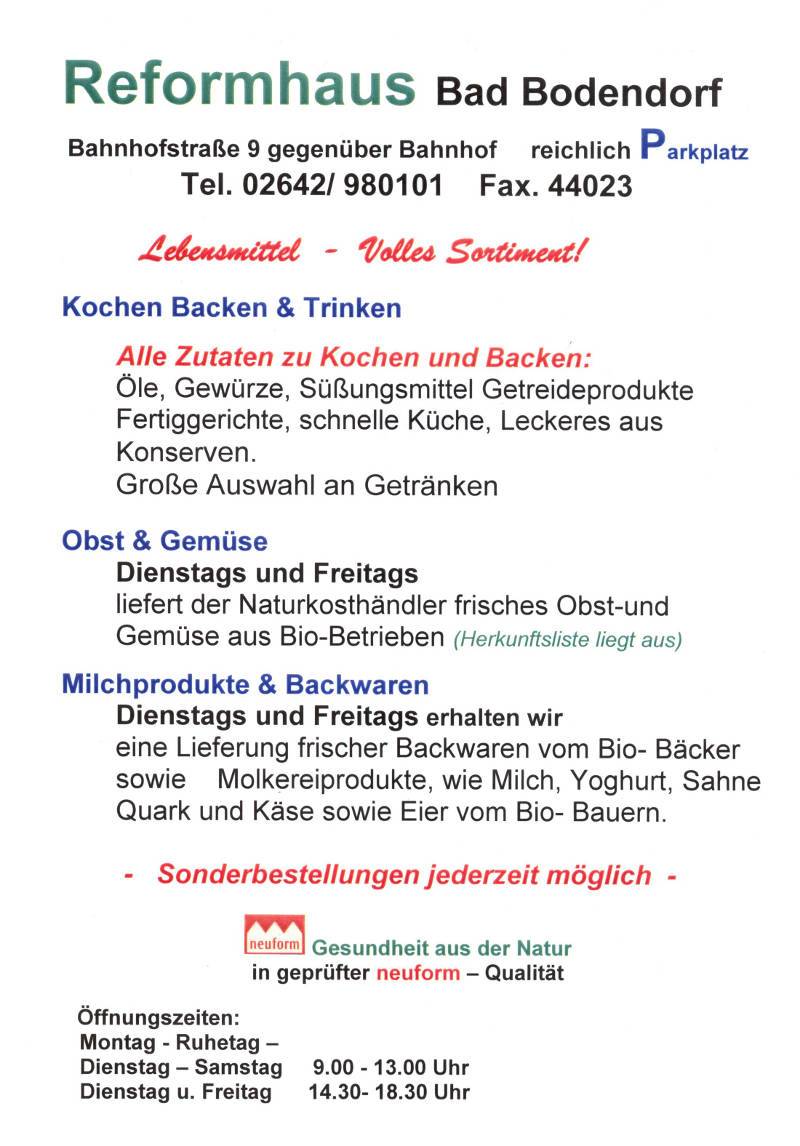 Reformhaus Bad Bodendorf

Bahnhofstraße 9 gegenüber Bahnhof reichlich Parkplatz
Tel. 02642/ 980101 Fax. 44023

Lebensmittel - Volles Sortiment!

Kochen Backen & Trinken

Alle Zutaten zu Kochen und Backen:
Öle, Gewürze, Süßungsmittel Getreideprodukte Fertiggerichte, schnelle Küche, Leckeres aus Konserven.
Große Auswahl an Getränken

Obst & Gemüse
Dienstags und Freitags
liefert der Naturkosthändler frisches Obst-und Gemüse aus Bio-Betrieben (Herkunftsliste liegt aus)

Milchprodukte & Backwaren
Dienstags und Freitags erhalten wir eine Lieferung frischer Backwaren vom Bio- Bäcker sowie Molkereiprodukte, wie Milch, Yoghurt, Sahne Quark und Käse sowie Eier vom Bio- Bauern.

- Sonderbestellungen jederzeit möglich -

neuform Gesundheit aus der Natur
in geprüfter neuform – Qualität

Öffnungszeiten:
Montag - Ruhetag –
Dienstag – Samstag 9.00 - 13.00 Uhr
Dienstag u. Freitag 14.30- 18.30 Uhr